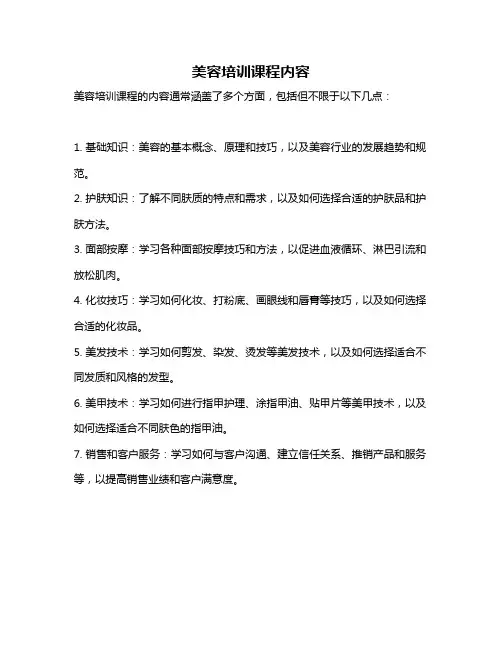 美容培训课程内容

美容培训课程的内容通常涵盖了多个方面，包括但不限于以下几点：

1. 基础知识：美容的基本概念、原理和技巧，以及美容行业的发展趋势和规范。

2. 护肤知识：了解不同肤质的特点和需求，以及如何选择合适的护肤品和护肤方法。

3. 面部按摩：学习各种面部按摩技巧和方法，以促进血液循环、淋巴引流和放松肌肉。

4. 化妆技巧：学习如何化妆、打粉底、画眼线和唇膏等技巧，以及如何选择合适的化妆品。

5. 美发技术：学习如何剪发、染发、烫发等美发技术，以及如何选择适合不同发质和风格的发型。

6. 美甲技术：学习如何进行指甲护理、涂指甲油、贴甲片等美甲技术，以及如何选择适合不同肤色的指甲油。

7. 销售和客户服务：学习如何与客户沟通、建立信任关系、推销产品和服务等，以提高销售业绩和客户满意度。